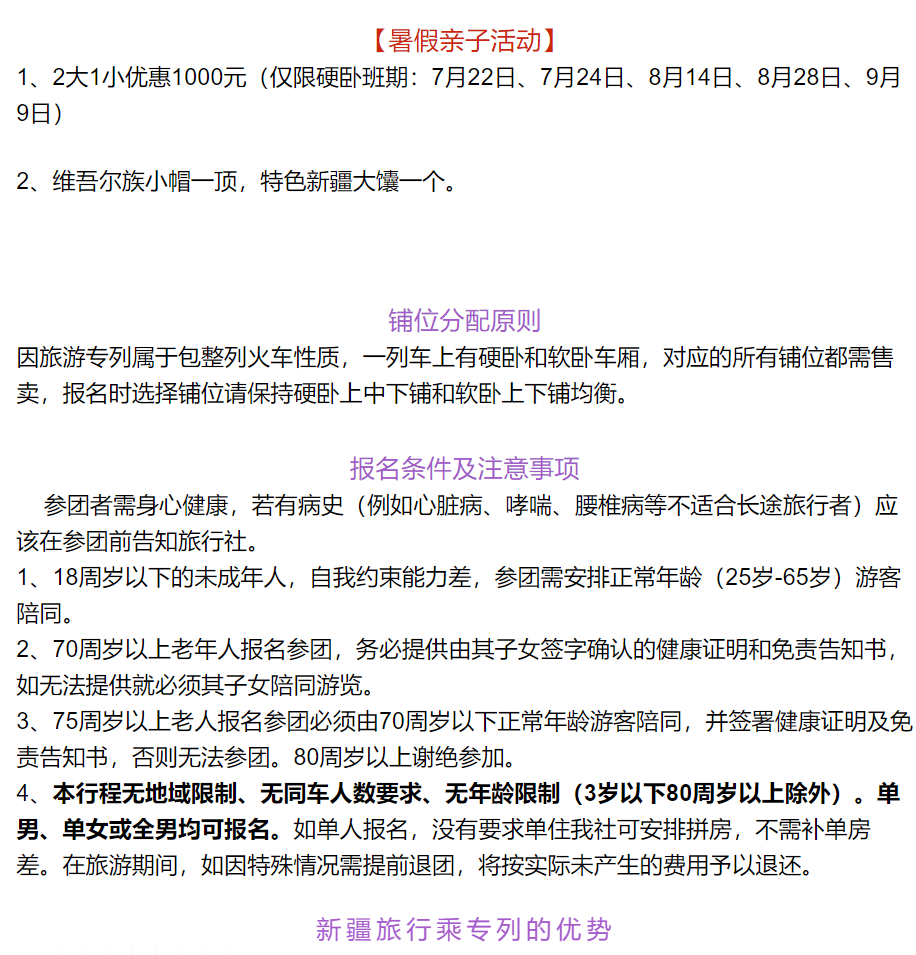 【暑假亲子活动】
1、2大1小优惠1000元（仅限硬卧班期：7月22日、7月24日、8月14日、8月28日、9月9日）

2、维吾尔族小帽一顶，特色新疆大馕一个。

铺位分配原则
因旅游专列属于包整列火车性质，一列车上有硬卧和软卧车厢，对应的所有铺位都需售卖，报名时选择铺位请保持硬卧上中下铺和软卧上下铺均衡。

报名条件及注意事项
参团者需身心健康，若有病史（例如心脏病、哮喘、腰椎病等不适合长途旅行者）应该在参团前告知旅行社。
1、18周岁以下的未成年人，自我约束能力差，参团需安排正常年龄（25岁-65岁）游客陪同。
2、70周岁以上老年人报名参团，务必提供由其子女签字确认的健康证明和免责告知书，如无法提供就必须其子女陪同游览。
3、75周岁以上老人报名参团必须由70周岁以下正常年龄游客陪同，并签署健康证明及免责告知书，否则无法参团。80周岁以上谢绝参加。
4、本行程无地域限制、无同车人数要求、无年龄限制（3岁以下80周岁以上除外）。单男、单女或全男均可报名。如单人报名，没有要求单住我社可安排拼房，不需补单房差。在旅游期间，如因特殊情况需提前退团，将按实际未产生的费用予以退还。

新疆旅行乘专列的优势